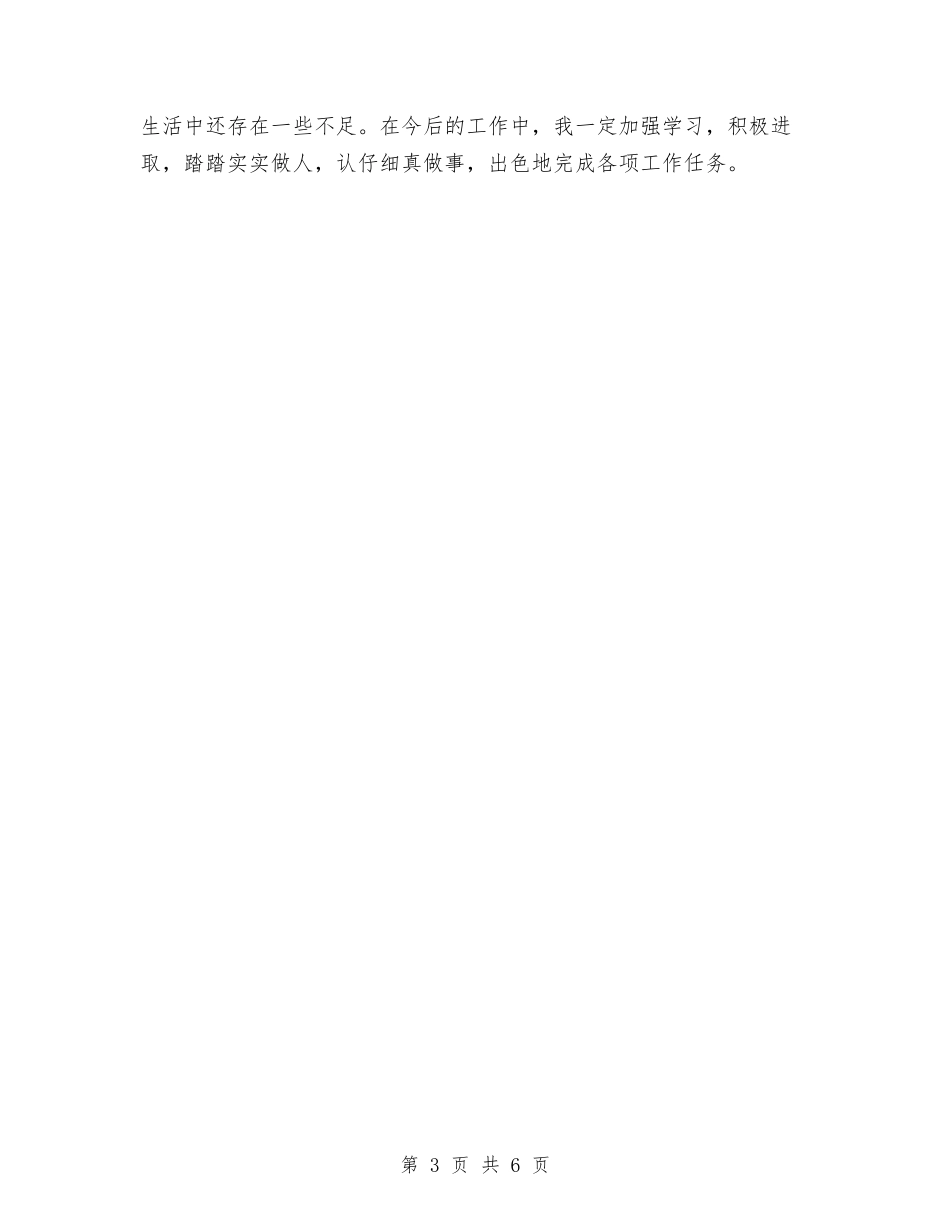 生活中还存在一些不足。在今后的工作中，我一定加强学习，积极进取，踏踏实实做人，认仔细真做事，出色地完成各项工作任务。

第 3 页 共 6 页